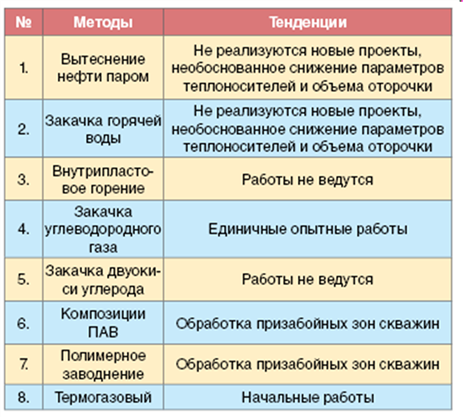 | № | Методы | Тенденции |
|---|---|---|
| 1. | Вытеснение нефти паром | Не реализуются новые проекты, необоснованное снижение параметров теплоносителей и объема оторочки |
| 2. | Закачка горячей воды | Не реализуются новые проекты, необоснованное снижение параметров теплоносителей и объема оторочки |
| 3. | Внутрипластовое горение | Работы не ведутся |
| 4. | Закачка углеводородного газа | Единичные опытные работы |
| 5. | Закачка двуокиси углерода | Работы не ведутся |
| 6. | Композиции ПАВ | Обработка призабойных зон скважин |
| 7. | Полимерное заводнение | Обработка призабойных зон скважин |
| 8. | Термогазовый | Начальные работы |